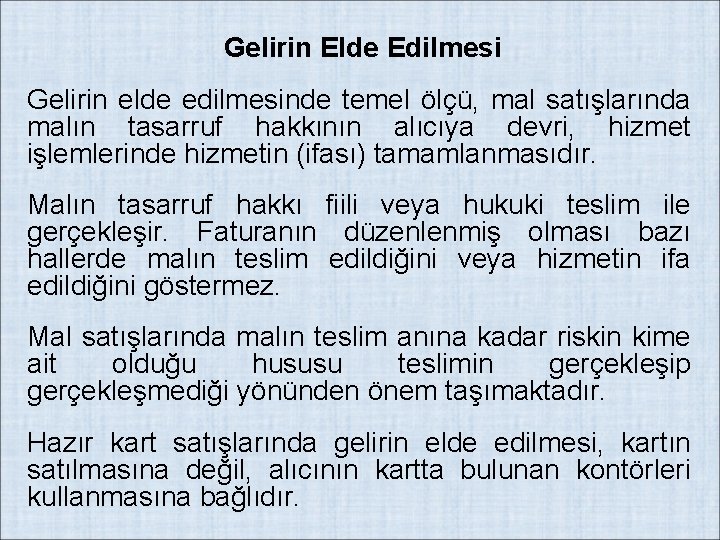 Gelirin Elde Edilmesi

Gelirin elde edilmesinde temel ölçü, mal satışlarında malın tasarruf hakkının alıcıya devri, hizmet işlemlerinde hizmetin (ifası) tamamlanmasıdır.

Malın tasarruf hakkı fiili veya hukuki teslim ile gerçekleşir. Faturanın düzenlenmiş olması bazı hallerde malın teslim edildiğini veya hizmetin ifa edildiğini göstermez.

Mal satışlarında malın teslim anına kadar riskin kime ait olduğu hususu teslimin gerçekleşip gerçekleşmediği yönünden önem taşımaktadır.

Hazır kart satışlarında gelirin elde edilmesi, kartın satılmasına değil, alıcının kartta bulunan kontörleri kullanmasına bağlıdır.